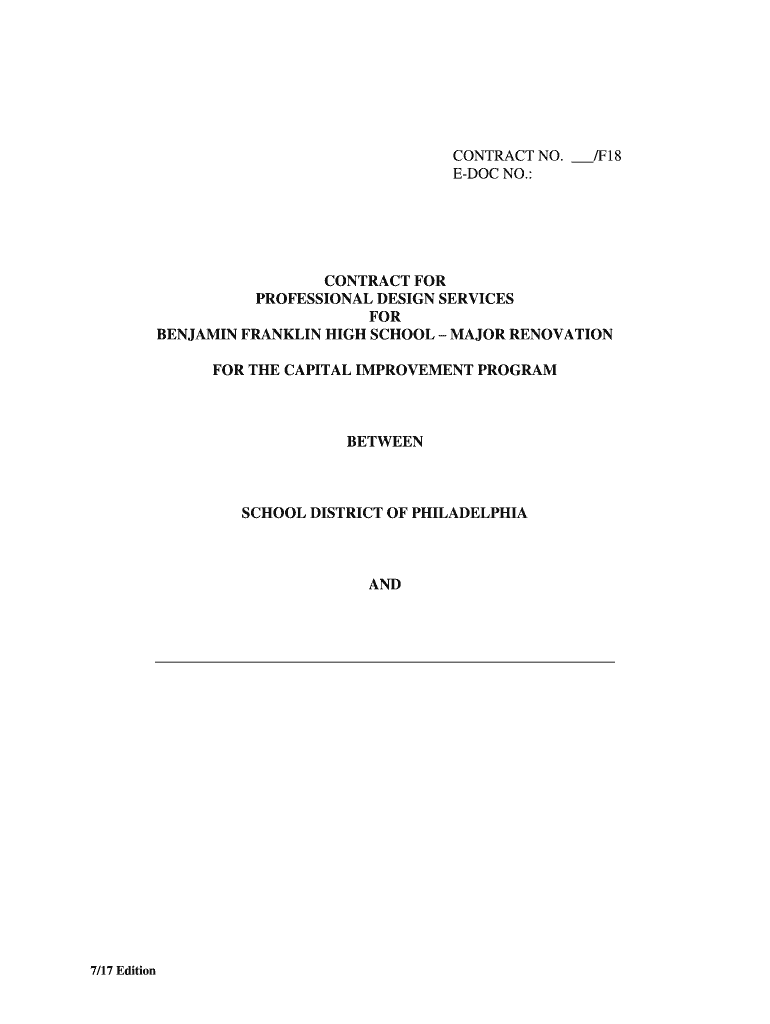 CONTRACT NO. ___/F18
E-DOC NO.:

CONTRACT FOR
PROFESSIONAL DESIGN SERVICES
FOR
BENJAMIN FRANKLIN HIGH SCHOOL – MAJOR RENOVATION

FOR THE CAPITAL IMPROVEMENT PROGRAM

BETWEEN

SCHOOL DISTRICT OF PHILADELPHIA

AND

7/17 Edition